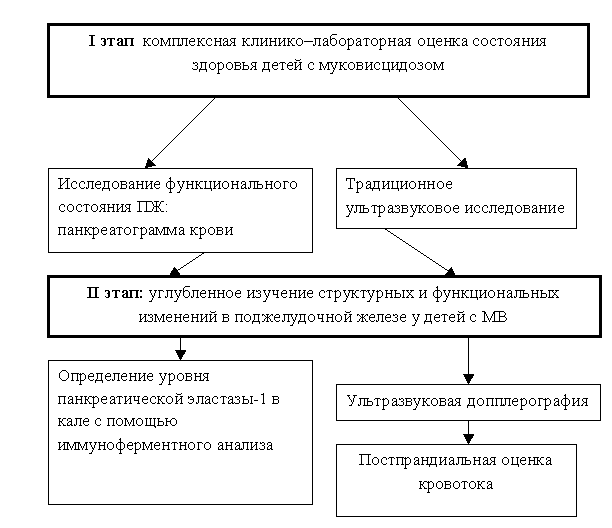 I этап комплексная клинико–лабораторная оценка состояния здоровья детей с муковисцидозом

Исследование функционального состояния ПЖ: панкреатограмма крови

Традиционное ультразвуковое исследование

II этап: углубленное изучение структурных и функциональных изменений в поджелудочной железе у детей с МВ

Определение уровня панкреатической эластазы-1 в кале с помощью иммуноферментного анализа

Ультразвуковая допплерография

Постпрандиальная оценка кровотока